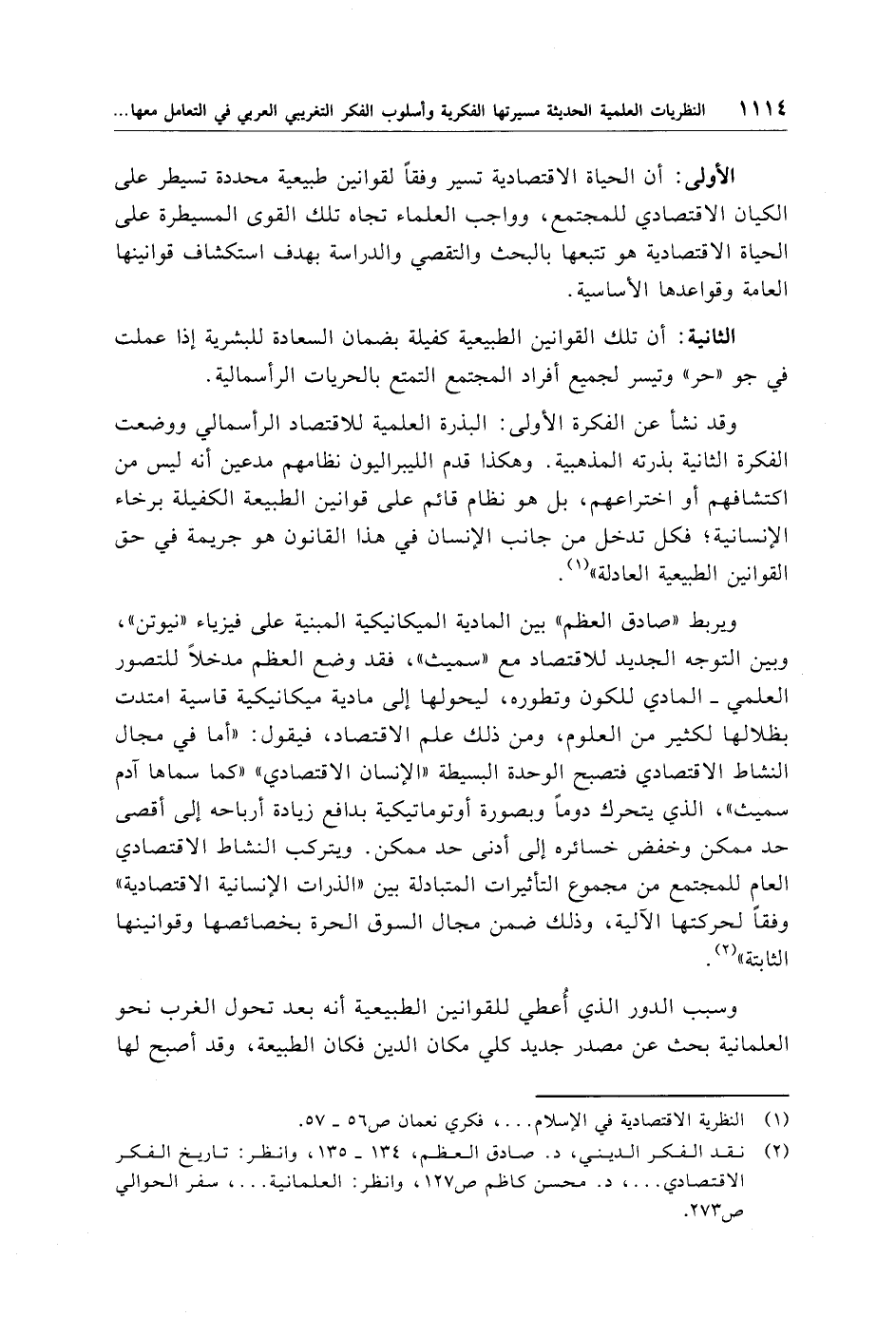 ١١١٤ النظريات العلمية الحديثة مسيرتها الفكرية وأسلوب الفكر التغريبي العربي في التعامل معها...

الأولى: أن الحياة الاقتصادية تسير وفقاً لقوانين طبيعية محددة تسيطر على الكيان الاقتصادي للمجتمع، وواجب العلماء تجاه تلك القوى المسيطرة على الحياة الاقتصادية هو تتبعها بالبحث والتقصي والدراسة بهدف استكشاف قوانينها العامة وقواعدها الأساسية.

الثانية: أن تلك القوانين الطبيعية كفيلة بضمان السعادة للبشرية إذا عملت في جو «حر» وتيسر لجميع أفراد المجتمع التمتع بالحريات الرأسمالية.

وقد نشأ عن الفكرة الأولى: البذرة العلمية للاقتصاد الرأسمالي ووضعت الفكرة الثانية بذرته المذهبية. وهكذا قدم الليبراليون نظامهم مدعين أنه ليس من اكتشافهم أو اختراعهم، بل هو نظام قائم على قوانين الطبيعة الكفيلة برخاء الإنسانية؛ فكل تدخل من جانب الإنسان في هذا القانون هو جريمة في حق القوانين الطبيعية العادلة»$^{(١)}$.

ويربط «صادق العظم» بين المادية الميكانيكية المبنية على فيزياء «نيوتن»، وبين التوجه الجديد للاقتصاد مع «سميث»، فقد وضع العظم مدخلاً للتصور العلمي ـ المادي للكون وتطوره، ليحولها إلى مادية ميكانيكية قاسية امتدت بظلالها لكثير من العلوم، ومن ذلك علم الاقتصاد، فيقول: «أما في مجال النشاط الاقتصادي فتصبح الوحدة البسيطة «الإنسان الاقتصادي» «كما سماها آدم سميث»، الذي يتحرك دوماً وبصورة أوتوماتيكية بدافع زيادة أرباحه إلى أقصى حد ممكن وخفض خسائره إلى أدنى حد ممكن. ويتركب النشاط الاقتصادي العام للمجتمع من مجموع التأثيرات المتبادلة بين «الذرات الإنسانية الاقتصادية» وفقاً لحركتها الآلية، وذلك ضمن مجال السوق الحرة بخصائصها وقوانينها الثابتة»$^{(٢)}$.

وسبب الدور الذي أُعطي للقوانين الطبيعية أنه بعد تحول الغرب نحو العلمانية بحث عن مصدر جديد كلي مكان الدين فكان الطبيعة، وقد أصبح لها

(١) النظرية الاقتصادية في الإسلام...، فكري نعمان ص٥٦ ـ ٥٧.
(٢) نقد الفكر الديني، د. صادق العظم، ١٣٤ ـ ١٣٥، وانظر: تاريخ الفكر الاقتصادي...، د. محسن كاظم ص١٢٧، وانظر: العلمانية...، سفر الحوالي ص٢٧٣.